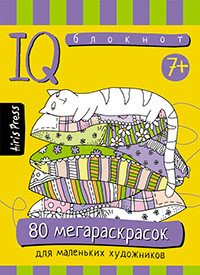 IQ
блокнот
7+
Airis Press
80 мегараскрасок
для маленьких художников